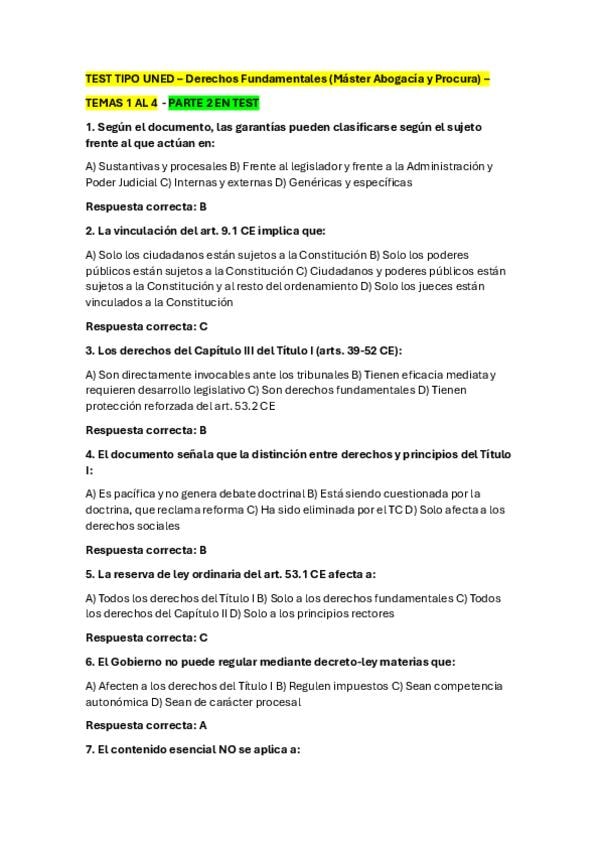 TEST TIPO UNED – Derechos Fundamentales (Máster Abogacía y Procura) – TEMAS 1 AL 4 - PARTE 2 EN TEST

1. Según el documento, las garantías pueden clasificarse según el sujeto frente al que actúan en:

A) Sustantivas y procesales B) Frente al legislador y frente a la Administración y Poder Judicial C) Internas y externas D) Genéricas y específicas

Respuesta correcta: B

2. La vinculación del art. 9.1 CE implica que:

A) Solo los ciudadanos están sujetos a la Constitución B) Solo los poderes públicos están sujetos a la Constitución C) Ciudadanos y poderes públicos están sujetos a la Constitución y al resto del ordenamiento D) Solo los jueces están vinculados a la Constitución

Respuesta correcta: C

3. Los derechos del Capítulo III del Título I (arts. 39-52 CE):

A) Son directamente invocables ante los tribunales B) Tienen eficacia mediata y requieren desarrollo legislativo C) Son derechos fundamentales D) Tienen protección reforzada del art. 53.2 CE

Respuesta correcta: B

4. El documento señala que la distinción entre derechos y principios del Título I:

A) Es pacífica y no genera debate doctrinal B) Está siendo cuestionada por la doctrina, que reclama reforma C) Ha sido eliminada por el TC D) Solo afecta a los derechos sociales

Respuesta correcta: B

5. La reserva de ley ordinaria del art. 53.1 CE afecta a:

A) Todos los derechos del Título I B) Solo a los derechos fundamentales C) Todos los derechos del Capítulo II D) Solo a los principios rectores

Respuesta correcta: C

6. El Gobierno no puede regular mediante decreto-ley materias que:

A) Afecten a los derechos del Título I B) Regulen impuestos C) Sean competencia autonómica D) Sean de carácter procesal

Respuesta correcta: A

7. El contenido esencial NO se aplica a: